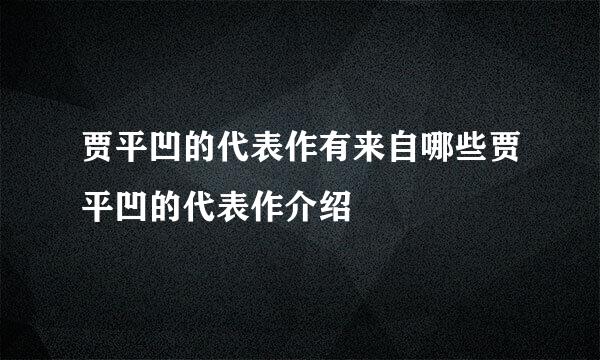 贾平凹的代表作有来自哪些贾平凹的代表作介绍